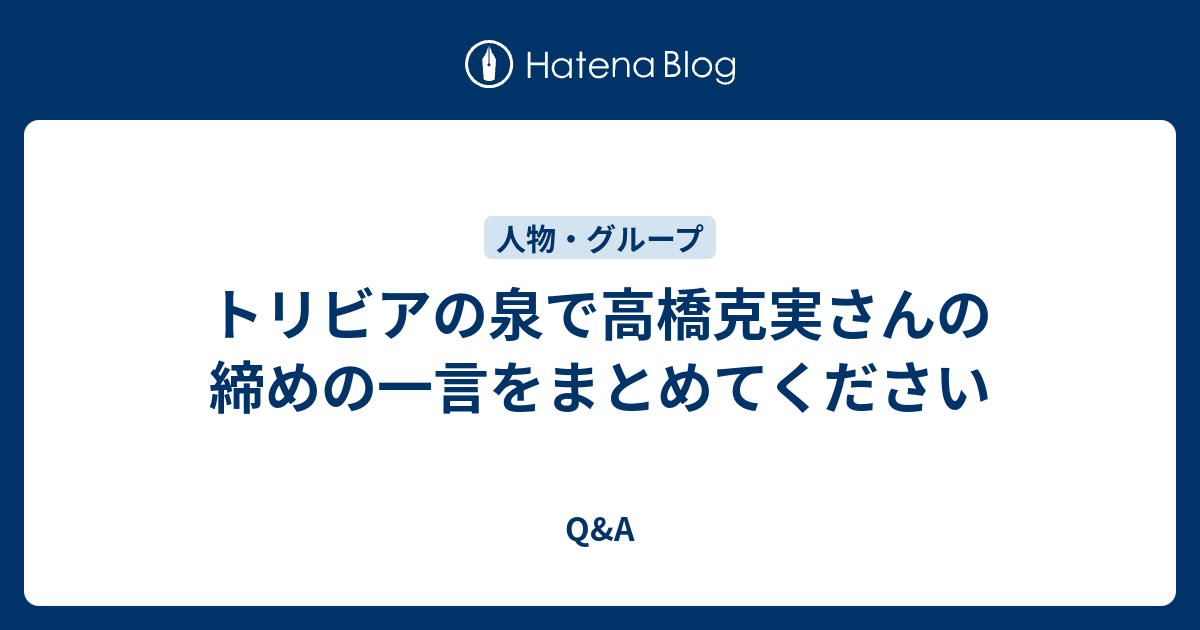 Hatena Blog

人物・グループ

トリビアの泉で高橋克実さんの締めの一言をまとめてください

Q&A